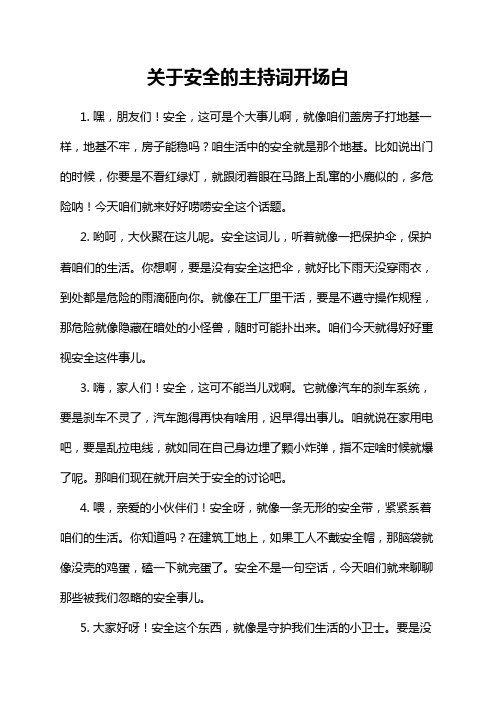 关于安全的主持词开场白

1. 嘿，朋友们！安全，这可是个大事儿啊，就像咱们盖房子打地基一样，地基不牢，房子能稳吗？咱生活中的安全就是那个地基。比如说出门的时候，你要是不看红绿灯，就跟闭着眼在马路上乱窜的小鹿似的，多危险呐！今天咱们就来好好唠唠安全这个话题。

2. 哟呵，大伙聚在这儿呢。安全这词儿，听着就像一把保护伞，保护着咱们的生活。你想啊，要是没有安全这把伞，就好比下雨天没穿雨衣，到处都是危险的雨滴砸向你。就像在工厂里干活，要是不遵守操作规程，那危险就像隐藏在暗处的小怪兽，随时可能扑出来。咱们今天就得好好重视安全这件事儿。

3. 嗨，家人们！安全，这可不能当儿戏啊。它就像汽车的刹车系统，要是刹车不灵了，汽车跑得再快有啥用，迟早得出事儿。咱就说在家用电吧，要是乱拉电线，就如同在自己身边埋了颗小炸弹，指不定啥时候就爆了呢。那咱们现在就开启关于安全的讨论吧。

4. 喂，亲爱的小伙伴们！安全呀，就像一条无形的安全带，紧紧系着咱们的生活。你知道吗？在建筑工地上，如果工人不戴安全帽，那脑袋就像没壳的鸡蛋，磕一下就完蛋了。安全不是一句空话，今天咱们就来聊聊那些被我们忽略的安全事儿。

5. 大家好呀！安全这个东西，就像是守护我们生活的小卫士。要是没